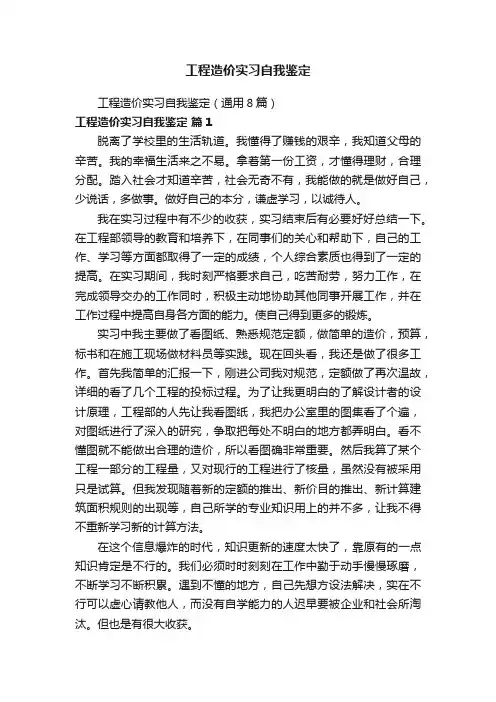 工程造价实习自我鉴定

工程造价实习自我鉴定（通用8篇）

工程造价实习自我鉴定 篇1

脱离了学校里的生活轨道。我懂得了赚钱的艰辛，我知道父母的辛苦。我的幸福生活来之不易。拿着第一份工资，才懂得理财，合理分配。踏入社会才知道辛苦，社会无奇不有，我能做的就是做好自己，少说话，多做事。做好自己的本分，谦虚学习，以诚待人。

我在实习过程中有不少的收获，实习结束后有必要好好总结一下。在工程部领导的教育和培养下，在同事们的关心和帮助下，自己的工作、学习等方面都取得了一定的成绩，个人综合素质也得到了一定的提高。在实习期间，我时刻严格要求自己，吃苦耐劳，努力工作，在完成领导交办的工作同时，积极主动地协助其他同事开展工作，并在工作过程中提高自身各方面的能力。使自己得到更多的锻炼。

实习中我主要做了看图纸、熟悉规范定额，做简单的造价，预算，标书和在施工现场做材料员等实践。现在回头看，我还是做了很多工作。首先我简单的汇报一下，刚进公司我对规范，定额做了再次温故，详细的看了几个工程的投标过程。为了让我更明白的了解设计者的设计原理，工程部的人先让我看图纸，我把办公室里的图集看了个遍，对图纸进行了深入的研究，争取把每处不明白的地方都弄明白。看不懂图就不能做出合理的造价，所以看图确非常重要。然后我算了某个工程一部分的工程量，又对现行的工程进行了核量，虽然没有被采用只是试算。但我发现随着新的定额的推出、新价目的推出、新计算建筑面积规则的出现等，自己所学的专业知识用上的并不多，让我不得不重新学习新的计算方法。

在这个信息爆炸的时代，知识更新的速度太快了，靠原有的一点知识肯定是不行的。我们必须时时刻刻在工作中勤于动手慢慢琢磨，不断学习不断积累。遇到不懂的地方，自己先想方设法解决，实在不行可以虚心请教他人，而没有自学能力的人迟早要被企业和社会所淘汰。但也是有很大收获。